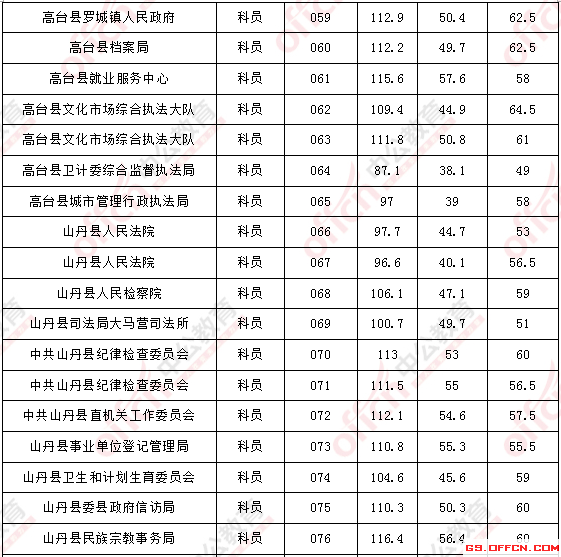 | 高台县罗城镇人民政府 | 科员 | 059 | 112.9 | 50.4 | 62.5 |
|---|---|---|---|---|---|
| 高台县档案局 | 科员 | 060 | 112.2 | 49.7 | 62.5 |
| 高台县就业服务中心 | 科员 | 061 | 115.6 | 57.6 | 58 |
| 高台县文化市场综合执法大队 | 科员 | 062 | 109.4 | 44.9 | 64.5 |
| 高台县文化市场综合执法大队 | 科员 | 063 | 111.8 | 50.8 | 61 |
| 高台县卫计委综合监督执法局 | 科员 | 064 | 87.1 | 38.1 | 49 |
| 高台县城市管理行政执法局 | 科员 | 065 | 97 | 39 | 58 |
| 山丹县人民法院 | 科员 | 066 | 97.7 | 44.7 | 53 |
| 山丹县人民法院 | 科员 | 067 | 96.6 | 40.1 | 56.5 |
| 山丹县人民检察院 | 科员 | 068 | 106.1 | 47.1 | 59 |
| 山丹县司法局大马营司法所 | 科员 | 069 | 100.7 | 49.7 | 51 |
| 中共山丹县纪律检查委员会 | 科员 | 070 | 113 | 53 | 60 |
| 中共山丹县纪律检查委员会 | 科员 | 071 | 111.5 | 55 | 56.5 |
| 中共山丹县直机关工作委员会 | 科员 | 072 | 112.1 | 54.6 | 57.5 |
| 山丹县事业单位登记管理局 | 科员 | 073 | 110.8 | 55.3 | 55.5 |
| 山丹县卫生和计划生育委员会 | 科员 | 074 | 104.6 | 45.6 | 59 |
| 山丹县委县政府信访局 | 科员 | 075 | 110.3 | 50.3 | 60 |
| 山丹县民族宗教事务局 | 科员 | 076 | 116.4 | 56.4 | 60 |

GS.OFFCN.COM